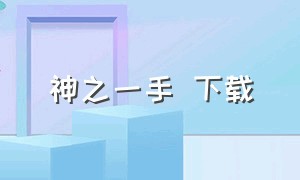 神之一手 下载